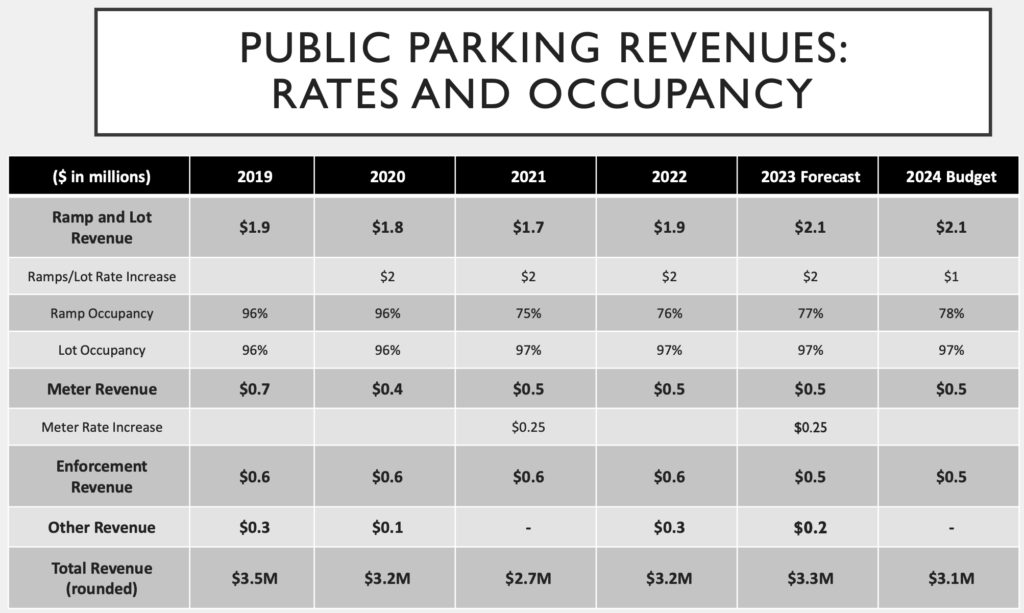 PUBLIC PARKING REVENUES: RATES AND OCCUPANCY

| ($ in millions) | 2019 | 2020 | 2021 | 2022 | 2023 Forecast | 2024 Budget |
|---|---|---|---|---|---|---|
| Ramp and Lot Revenue | $1.9 | $1.8 | $1.7 | $1.9 | $2.1 | $2.1 |
| Ramps/Lot Rate Increase | | $2 | $2 | $2 | $2 | $1 |
| Ramp Occupancy | 96% | 96% | 75% | 76% | 77% | 78% |
| Lot Occupancy | 96% | 96% | 97% | 97% | 97% | 97% |
| Meter Revenue | $0.7 | $0.4 | $0.5 | $0.5 | $0.5 | $0.5 |
| Meter Rate Increase | | | $0.25 | | $0.25 | |
| Enforcement Revenue | $0.6 | $0.6 | $0.6 | $0.6 | $0.5 | $0.5 |
| Other Revenue | $0.3 | $0.1 | - | $0.3 | $0.2 | - |
| Total Revenue (rounded) | $3.5M | $3.2M | $2.7M | $3.2M | $3.3M | $3.1M |